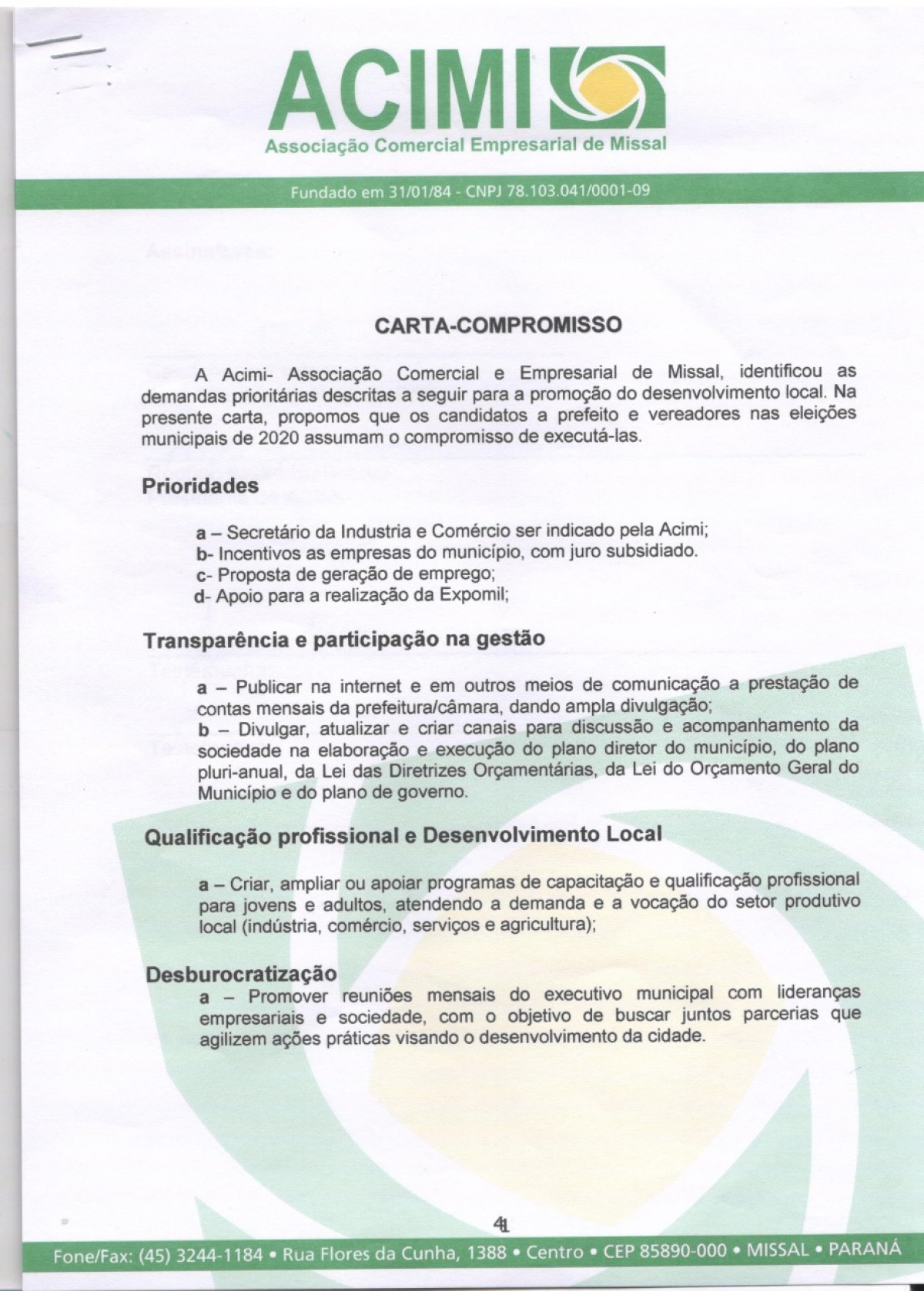 ACIMI
Associação Comercial Empresarial de Missal

Fundado em 31/01/84 - CNPJ 78.103.041/0001-09

CARTA-COMPROMISSO

A Acimi- Associação Comercial e Empresarial de Missal, identificou as demandas prioritárias descritas a seguir para a promoção do desenvolvimento local. Na presente carta, propomos que os candidatos a prefeito e vereadores nas eleições municipais de 2020 assumam o compromisso de executá-las.

Prioridades

a – Secretário da Industria e Comércio ser indicado pela Acimi;
b- Incentivos as empresas do município, com juro subsidiado.
c- Proposta de geração de emprego;
d- Apoio para a realização da Expomil;

Transparência e participação na gestão

a – Publicar na internet e em outros meios de comunicação a prestação de contas mensais da prefeitura/câmara, dando ampla divulgação;
b – Divulgar, atualizar e criar canais para discussão e acompanhamento da sociedade na elaboração e execução do plano diretor do município, do plano pluri-anual, da Lei das Diretrizes Orçamentárias, da Lei do Orçamento Geral do Município e do plano de governo.

Qualificação profissional e Desenvolvimento Local

a – Criar, ampliar ou apoiar programas de capacitação e qualificação profissional para jovens e adultos, atendendo a demanda e a vocação do setor produtivo local (indústria, comércio, serviços e agricultura);

Desburocratização
a – Promover reuniões mensais do executivo municipal com lideranças empresariais e sociedade, com o objetivo de buscar juntos parcerias que agilizem ações práticas visando o desenvolvimento da cidade.

41

Fone/Fax: (45) 3244-1184 • Rua Flores da Cunha, 1388 • Centro • CEP 85890-000 • MISSAL • PARANÁ